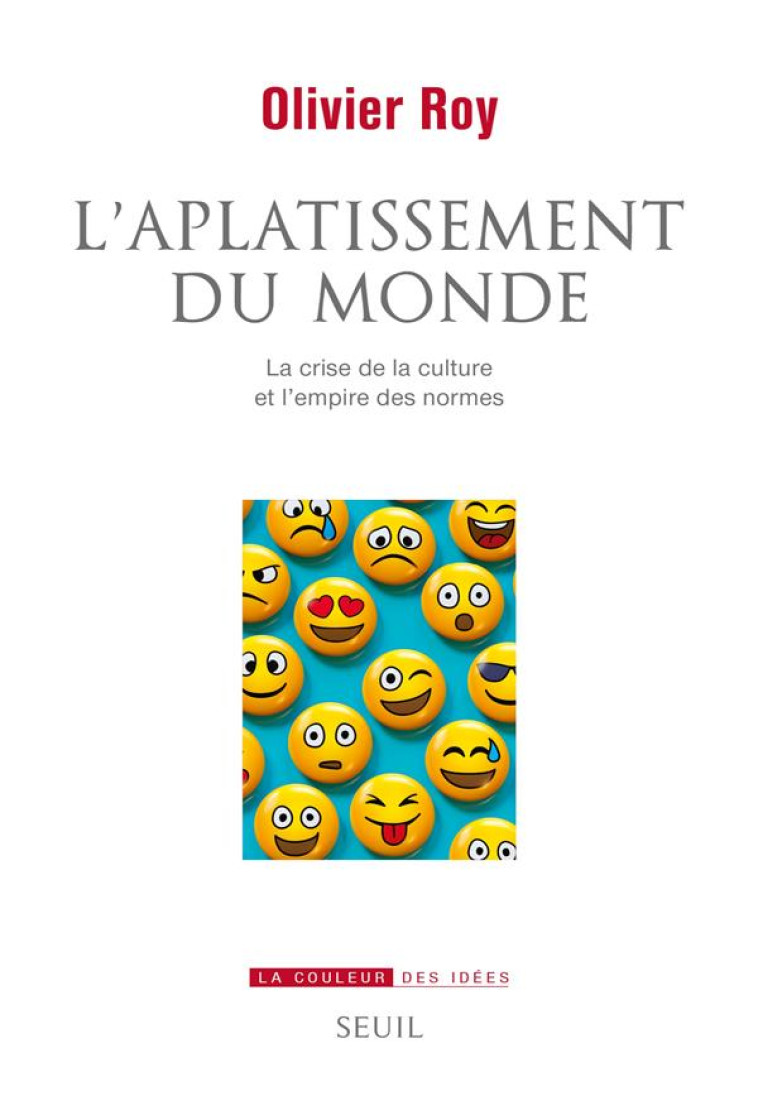 Olivier Roy

L'APLATISSEMENT DU MONDE

La crise de la culture et l'empire des normes

LA COULEUR DES IDÉES

SEUIL